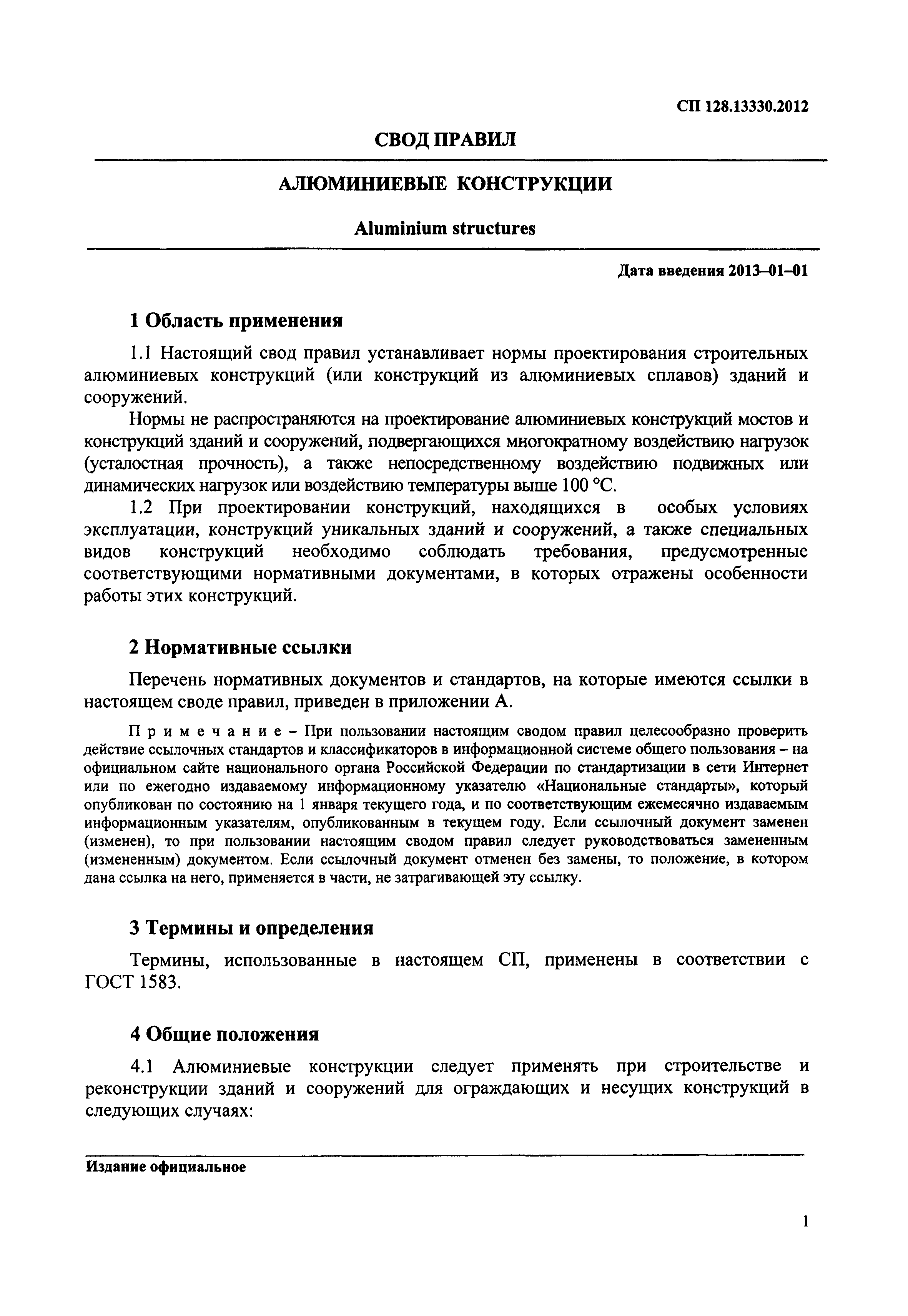 СП 128.13330.2012

СВОД ПРАВИЛ

АЛЮМИНИЕВЫЕ КОНСТРУКЦИИ

Aluminium structures

Дата введения 2013–01–01

1 Область применения

1.1 Настоящий свод правил устанавливает нормы проектирования строительных алюминиевых конструкций (или конструкций из алюминиевых сплавов) зданий и сооружений.

Нормы не распространяются на проектирование алюминиевых конструкций мостов и конструкций зданий и сооружений, подвергающихся многократному воздействию нагрузок (усталостная прочность), а также непосредственному воздействию подвижных или динамических нагрузок или воздействию температуры выше 100 °С.

1.2 При проектировании конструкций, находящихся в особых условиях эксплуатации, конструкций уникальных зданий и сооружений, а также специальных видов конструкций необходимо соблюдать требования, предусмотренные соответствующими нормативными документами, в которых отражены особенности работы этих конструкций.

2 Нормативные ссылки

Перечень нормативных документов и стандартов, на которые имеются ссылки в настоящем своде правил, приведен в приложении А.

Примечание – При пользовании настоящим сводом правил целесообразно проверить действие ссылочных стандартов и классификаторов в информационной системе общего пользования – на официальном сайте национального органа Российской Федерации по стандартизации в сети Интернет или по ежегодно издаваемому информационному указателю «Национальные стандарты», который опубликован по состоянию на 1 января текущего года, и по соответствующим ежемесячно издаваемым информационным указателям, опубликованным в текущем году. Если ссылочный документ заменен (изменен), то при пользовании настоящим сводом правил следует руководствоваться замененным (измененным) документом. Если ссылочный документ отменен без замены, то положение, в котором дана ссылка на него, применяется в части, не затрагивающей эту ссылку.

3 Термины и определения

Термины, использованные в настоящем СП, применены в соответствии с ГОСТ 1583.

4 Общие положения

4.1 Алюминиевые конструкции следует применять при строительстве и реконструкции зданий и сооружений для ограждающих и несущих конструкций в следующих случаях:

Издание официальное

1